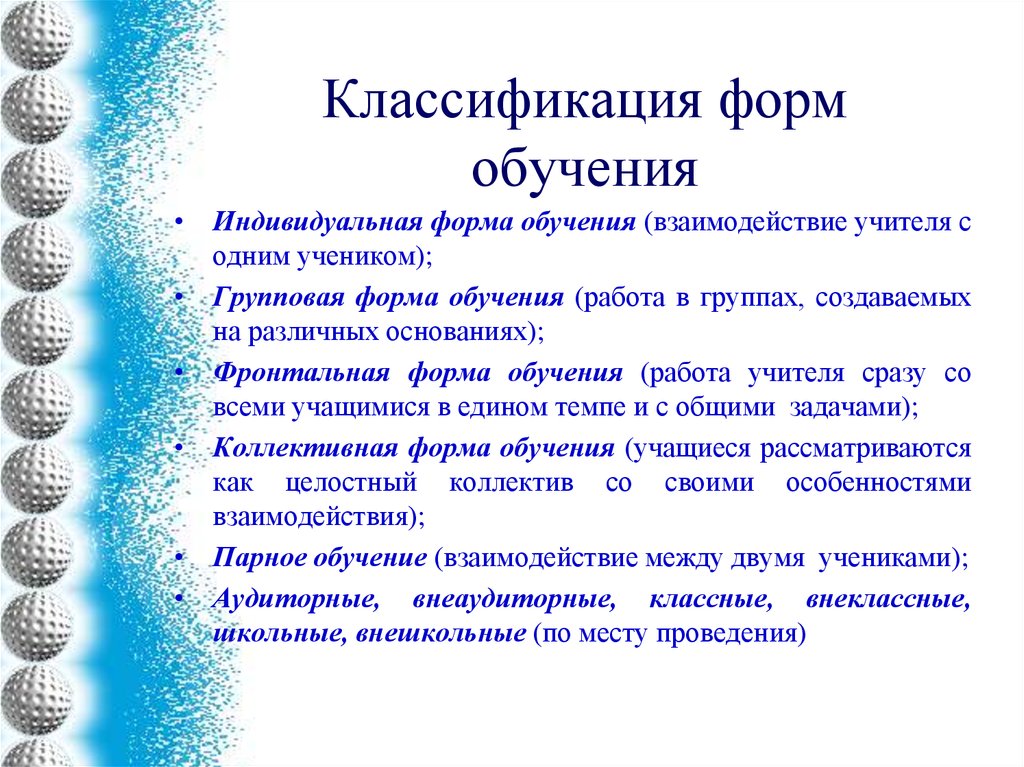 Классификация форм обучения

• Индивидуальная форма обучения (взаимодействие учителя с одним учеником);
• Групповая форма обучения (работа в группах, создаваемых на различных основаниях);
• Фронтальная форма обучения (работа учителя сразу со всеми учащимися в едином темпе и с общими задачами);
• Коллективная форма обучения (учащиеся рассматриваются как целостный коллектив со своими особенностями взаимодействия);
• Парное обучение (взаимодействие между двумя учениками);
• Аудиторные, внеаудиторные, классные, внеклассные, школьные, внешкольные (по месту проведения)